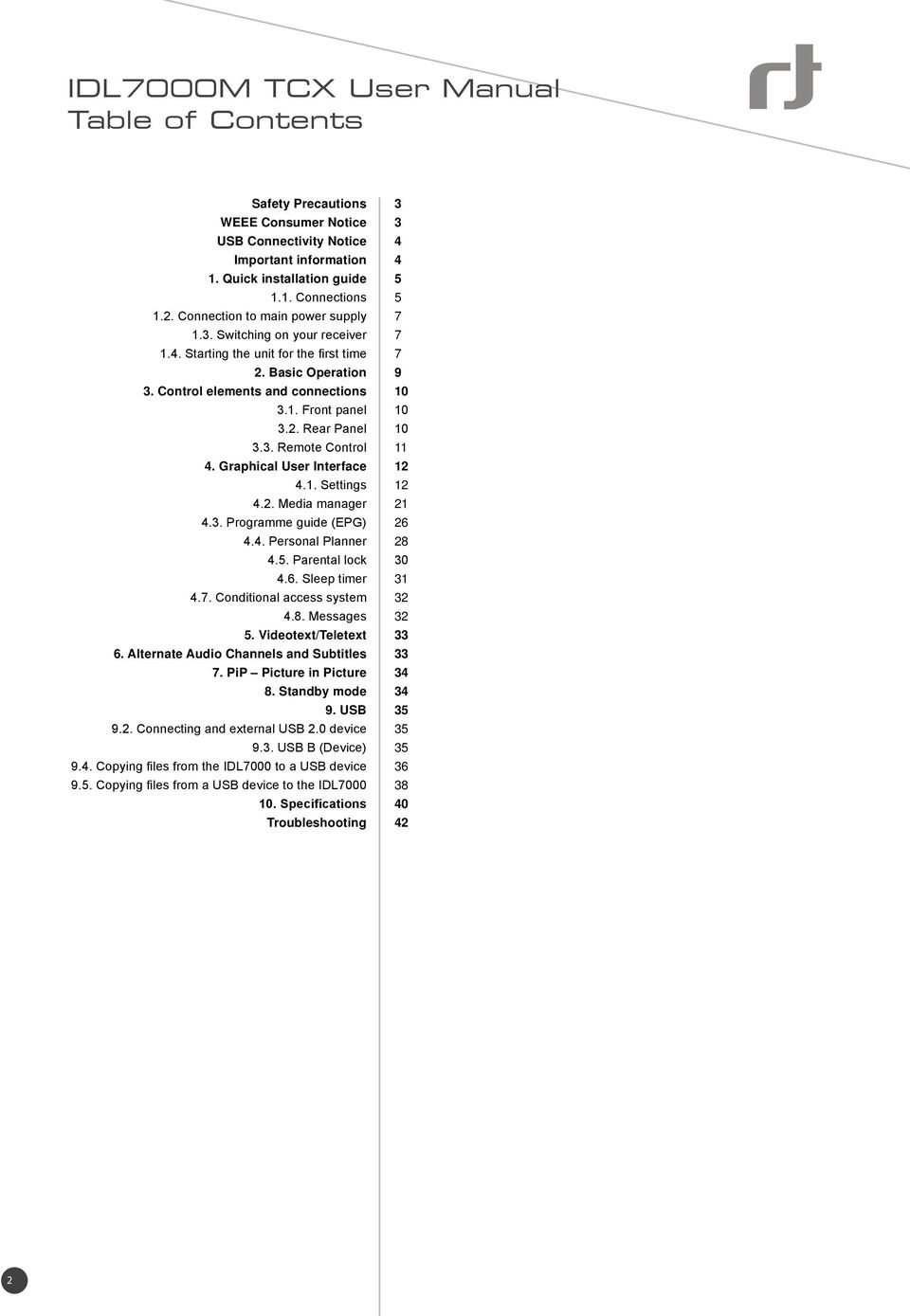 IDL7000M TCX User Manual
Table of Contents

| | |
|---|---|
| Safety Precautions | 3 |
| WEEE Consumer Notice | 3 |
| USB Connectivity Notice | 4 |
| Important information | 4 |
| 1. Quick installation guide | 5 |
| 1.1. Connections | 5 |
| 1.2. Connection to main power supply | 7 |
| 1.3. Switching on your receiver | 7 |
| 1.4. Starting the unit for the first time | 7 |
| 2. Basic Operation | 9 |
| 3. Control elements and connections | 10 |
| 3.1. Front panel | 10 |
| 3.2. Rear Panel | 10 |
| 3.3. Remote Control | 11 |
| 4. Graphical User Interface | 12 |
| 4.1. Settings | 12 |
| 4.2. Media manager | 21 |
| 4.3. Programme guide (EPG) | 26 |
| 4.4. Personal Planner | 28 |
| 4.5. Parental lock | 30 |
| 4.6. Sleep timer | 31 |
| 4.7. Conditional access system | 32 |
| 4.8. Messages | 32 |
| 5. Videotext/Teletext | 33 |
| 6. Alternate Audio Channels and Subtitles | 33 |
| 7. PiP – Picture in Picture | 34 |
| 8. Standby mode | 34 |
| 9. USB | 35 |
| 9.2. Connecting and external USB 2.0 device | 35 |
| 9.3. USB B (Device) | 35 |
| 9.4. Copying files from the IDL7000 to a USB device | 36 |
| 9.5. Copying files from a USB device to the IDL7000 | 38 |
| 10. Specifications | 40 |
| Troubleshooting | 42 |

2